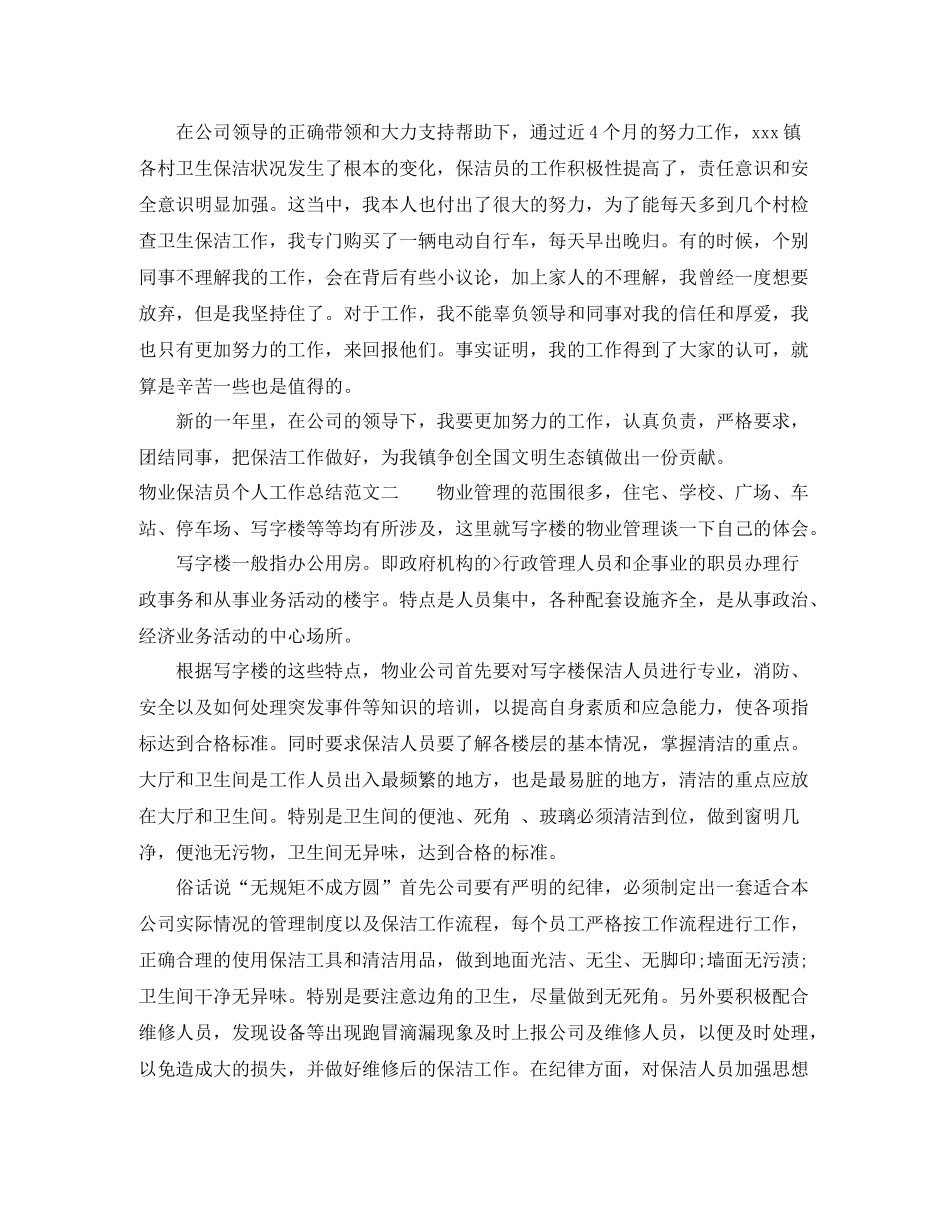 在公司领导的正确带领和大力支持帮助下，通过近4个月的努力工作，xxx镇各村卫生保洁状况发生了根本的变化，保洁员的工作积极性提高了，责任意识和安全意识明显加强。这当中，我本人也付出了很大的努力，为了能每天多到几个村检查卫生保洁工作，我专门购买了一辆电动自行车，每天早出晚归。有的时候，个别同事不理解我的工作，会在背后有些小议论，加上家人的不理解，我曾经一度想要放弃，但是我坚持住了。对于工作，我不能辜负领导和同事对我的信任和厚爱，我也只有更加努力的工作，来回报他们。事实证明，我的工作得到了大家的认可，就算是辛苦一些也是值得的。

新的一年里，在公司的领导下，我要更加努力的工作，认真负责，严格要求，团结同事，把保洁工作做好，为我镇争创全国文明生态镇做出一份贡献。

物业保洁员个人工作总结范文二 物业管理的范围很多，住宅、学校、广场、车站、停车场、写字楼等等均有所涉及，这里就写字楼的物业管理谈一下自己的体会。

写字楼一般指办公用房。即政府机构的>行政管理人员和企事业的职员办理行政事务和从事业务活动的楼宇。特点是人员集中，各种配套设施齐全，是从事政治、经济业务活动的中心场所。

根据写字楼的这些特点，物业公司首先要对写字楼保洁人员进行专业，消防、安全以及如何处理突发事件等知识的培训，以提高自身素质和应急能力，使各项指标达到合格标准。同时要求保洁人员要了解各楼层的基本情况，掌握清洁的重点。大厅和卫生间是工作人员出入最频繁的地方，也是最易脏的地方，清洁的重点应放在大厅和卫生间。特别是卫生间的便池、死角 、玻璃必须清洁到位，做到窗明几净，便池无污物，卫生间无异味，达到合格的标准。

俗话说“无规矩不成方圆”首先公司要有严明的纪律，必须制定出一套适合本公司实际情况的管理制度以及保洁工作流程，每个员工严格按工作流程进行工作，正确合理的使用保洁工具和清洁用品，做到地面光洁、无尘、无脚印;墙面无污渍;卫生间干净无异味。特别是要注意边角的卫生，尽量做到无死角。另外要积极配合维修人员，发现设备等出现跑冒滴漏现象及时上报公司及维修人员，以便及时处理，以免造成大的损失，并做好维修后的保洁工作。在纪律方面，对保洁人员加强思想